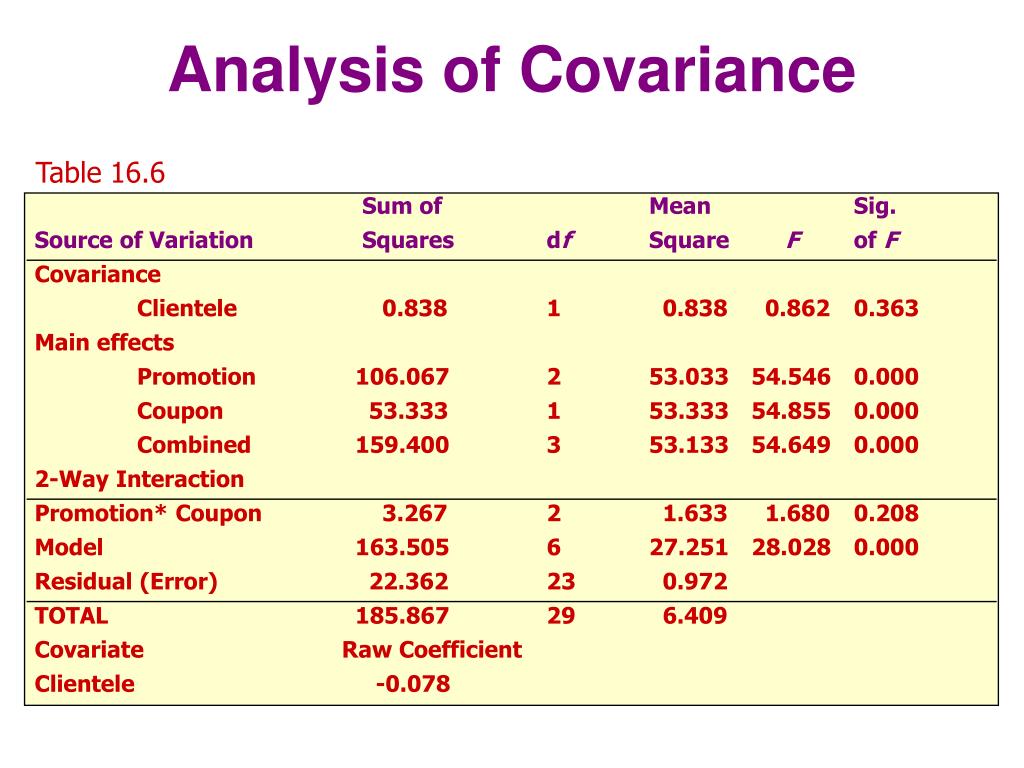 Analysis of Covariance

Table 16.6

| Source of Variation | Sum of Squares | df | Mean Square | F | Sig. of F |
|---|---|---|---|---|---|
| Covariance | | | | | |
| Clientele | 0.838 | 1 | 0.838 | 0.862 | 0.363 |
| Main effects | | | | | |
| Promotion | 106.067 | 2 | 53.033 | 54.546 | 0.000 |
| Coupon | 53.333 | 1 | 53.333 | 54.855 | 0.000 |
| Combined | 159.400 | 3 | 53.133 | 54.649 | 0.000 |
| 2-Way Interaction | | | | | |
| Promotion* Coupon | 3.267 | 2 | 1.633 | 1.680 | 0.208 |
| Model | 163.505 | 6 | 27.251 | 28.028 | 0.000 |
| Residual (Error) | 22.362 | 23 | 0.972 | | |
| TOTAL | 185.867 | 29 | 6.409 | | |
| Covariate | Raw Coefficient | | | | |
| Clientele | -0.078 | | | | |